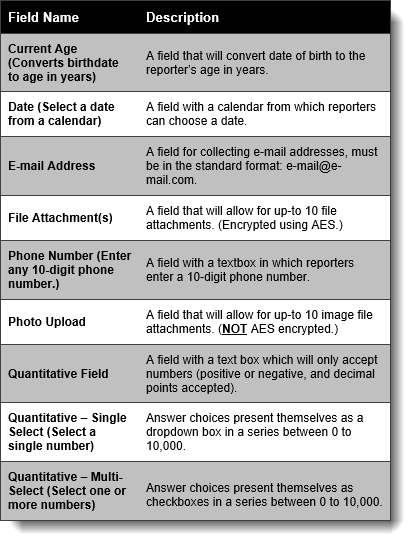 | Field Name | Description |
|---|---|
| Current Age (Converts birthdate to age in years) | A field that will convert date of birth to the reporter's age in years. |
| Date (Select a date from a calendar) | A field with a calendar from which reporters can choose a date. |
| E-mail Address | A field for collecting e-mail addresses, must be in the standard format: e-mail@e-mail.com. |
| File Attachment(s) | A field that will allow for up-to 10 file attachments. (Encrypted using AES.) |
| Phone Number (Enter any 10-digit phone number.) | A field with a textbox in which reporters enter a 10-digit phone number. |
| Photo Upload | A field that will allow for up-to 10 image file attachments. (NOT AES encrypted.) |
| Quantitative Field | A field with a text box which will only accept numbers (positive or negative, and decimal points accepted). |
| Quantitative – Single Select (Select a single number) | Answer choices present themselves as a dropdown box in a series between 0 to 10,000. |
| Quantitative – Multi-Select (Select one or more numbers) | Answer choices present themselves as checkboxes in a series between 0 to 10,000. |